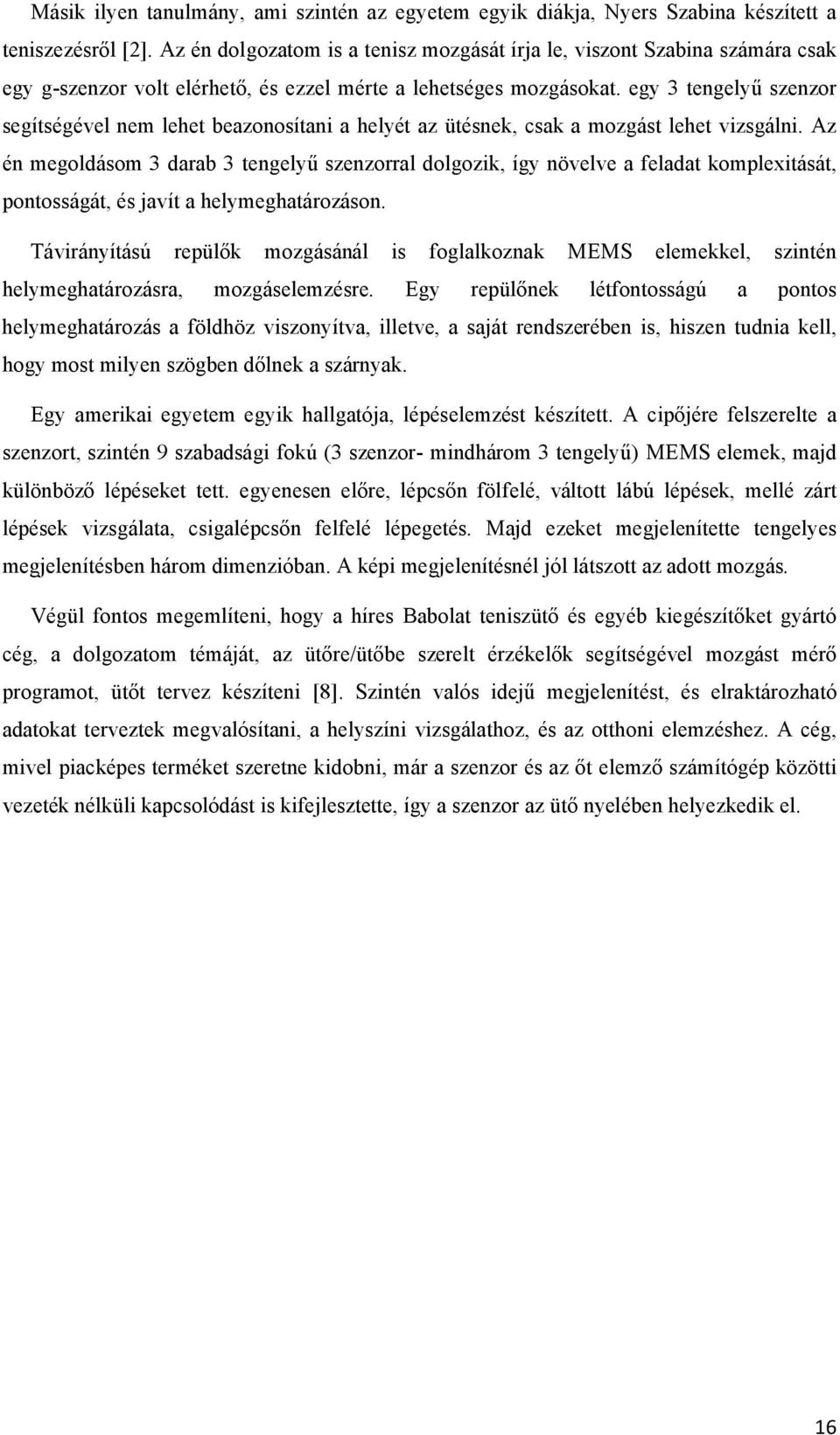 Másik ilyen tanulmány, ami szintén az egyetem egyik diákja, Nyers Szabina készített a teniszezésről [2]. Az én dolgozatom is a tenisz mozgását írja le, viszont Szabina számára csak egy g-szenzor volt elérhető, és ezzel mérte a lehetséges mozgásokat. egy 3 tengelyű szenzor segítségével nem lehet beazonosítani a helyét az ütésnek, csak a mozgást lehet vizsgálni. Az én megoldásom 3 darab 3 tengelyű szenzorral dolgozik, így növelve a feladat komplexitását, pontosságát, és javít a helymeghatározáson.

Távirányítású repülők mozgásánál is foglalkoznak MEMS elemekkel, szintén helymeghatározásra, mozgáselemzésre. Egy repülőnek létfontosságú a pontos helymeghatározás a földhöz viszonyítva, illetve, a saját rendszerében is, hiszen tudnia kell, hogy most milyen szögben dőlnek a szárnyak.

Egy amerikai egyetem egyik hallgatója, lépéselemzést készített. A cipőjére felszerelte a szenzort, szintén 9 szabadsági fokú (3 szenzor- mindhárom 3 tengelyű) MEMS elemek, majd különböző lépéseket tett. egyenesen előre, lépcsőn fölfelé, váltott lábú lépések, mellé zárt lépések vizsgálata, csigalépcsőn felfelé lépegetés. Majd ezeket megjelenítette tengelyes megjelenítésben három dimenzióban. A képi megjelenítésnél jól látszott az adott mozgás.

Végül fontos megemlíteni, hogy a híres Babolat teniszütő és egyéb kiegészítőket gyártó cég, a dolgozatom témáját, az ütőre/ütőbe szerelt érzékelők segítségével mozgást mérő programot, ütőt tervez készíteni [8]. Szintén valós idejű megjelenítést, és elraktározható adatokat terveztek megvalósítani, a helyszíni vizsgálathoz, és az otthoni elemzéshez. A cég, mivel piacképes terméket szeretne kidobni, már a szenzor és az őt elemző számítógép közötti vezeték nélküli kapcsolódást is kifejlesztette, így a szenzor az ütő nyelében helyezkedik el.

16